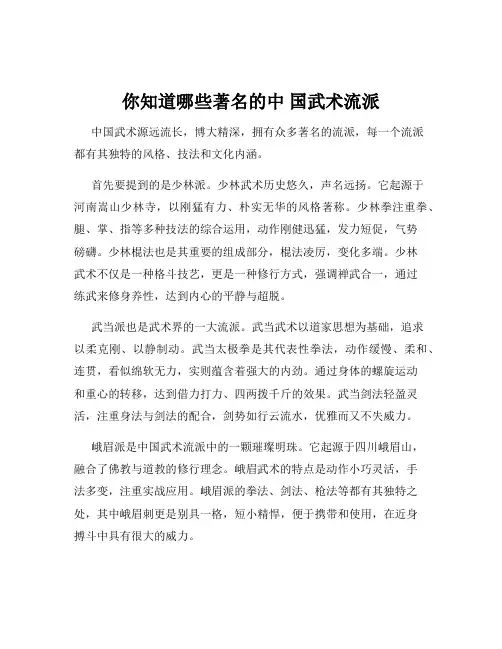 你知道哪些著名的中 国武术流派

中国武术源远流长，博大精深，拥有众多著名的流派，每一个流派都有其独特的风格、技法和文化内涵。

首先要提到的是少林派。少林武术历史悠久，声名远扬。它起源于河南嵩山少林寺，以刚猛有力、朴实无华的风格著称。少林拳注重拳、腿、掌、指等多种技法的综合运用，动作刚健迅猛，发力短促，气势磅礴。少林棍法也是其重要的组成部分，棍法凌厉，变化多端。少林武术不仅是一种格斗技艺，更是一种修行方式，强调禅武合一，通过练武来修身养性，达到内心的平静与超脱。

武当派也是武术界的一大流派。武当武术以道家思想为基础，追求以柔克刚、以静制动。武当太极拳是其代表性拳法，动作缓慢、柔和、连贯，看似绵软无力，实则蕴含着强大的内劲。通过身体的螺旋运动和重心的转移，达到借力打力、四两拨千斤的效果。武当剑法轻盈灵活，注重身法与剑法的配合，剑势如行云流水，优雅而又不失威力。

峨眉派是中国武术流派中的一颗璀璨明珠。它起源于四川峨眉山，融合了佛教与道教的修行理念。峨眉武术的特点是动作小巧灵活，手法多变，注重实战应用。峨眉派的拳法、剑法、枪法等都有其独特之处，其中峨眉刺更是别具一格，短小精悍，便于携带和使用，在近身搏斗中具有很大的威力。